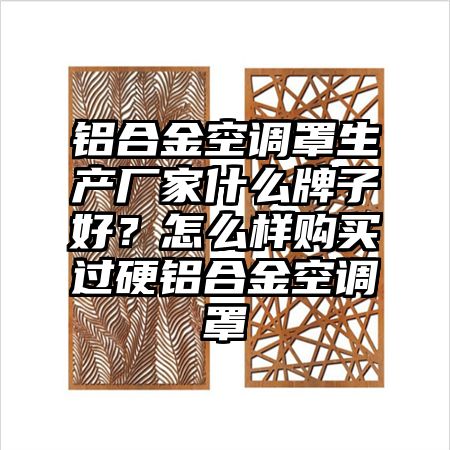 铝合金空调罩生产厂家什么牌子好？怎么样购买过硬铝合金空调罩